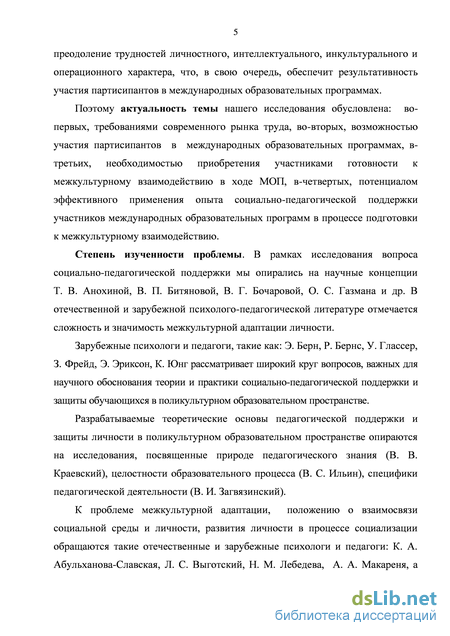 5

преодоление трудностей личностного, интеллектуального, инкультурального и операционного характера, что, в свою очередь, обеспечит результативность участия партисипантов в международных образовательных программах.

Поэтому **актуальность темы** нашего исследования обусловлена: во-первых, требованиями современного рынка труда, во-вторых, возможностью участия партисипантов в международных образовательных программах, в-третьих, необходимостью приобретения участниками готовности к межкультурному взаимодействию в ходе МОП, в-четвертых, потенциалом эффективного применения опыта социально-педагогической поддержки участников международных образовательных программ в процессе подготовки к межкультурному взаимодействию.

**Степень изученности проблемы**. В рамках исследования вопроса социально-педагогической поддержки мы опирались на научные концепции Т. В. Анохиной, В. П. Битяновой, В. Г. Бочаровой, О. С. Газмана и др. В отечественной и зарубежной психолого-педагогической литературе отмечается сложность и значимость межкультурной адаптации личности.

Зарубежные психологи и педагоги, такие как: Э. Берн, Р. Бернс, У. Глассер, З. Фрейд, Э. Эриксон, К. Юнг рассматривает широкий круг вопросов, важных для научного обоснования теории и практики социально-педагогической поддержки и защиты обучающихся в поликультурном образовательном пространстве.

Разрабатываемые теоретические основы педагогической поддержки и защиты личности в поликультурном образовательном пространстве опираются на исследования, посвященные природе педагогического знания (В. В. Краевский), целостности образовательного процесса (В. С. Ильин), специфики педагогической деятельности (В. И. Загвязинский).

К проблеме межкультурной адаптации, положению о взаимосвязи социальной среды и личности, развития личности в процессе социализации обращаются такие отечественные и зарубежные психологи и педагоги: К. А. Абульханова-Славская, Л. С. Выготский, Н. М. Лебедева, А. А. Макареня, а

dsLib.net
библиотека диссертаций